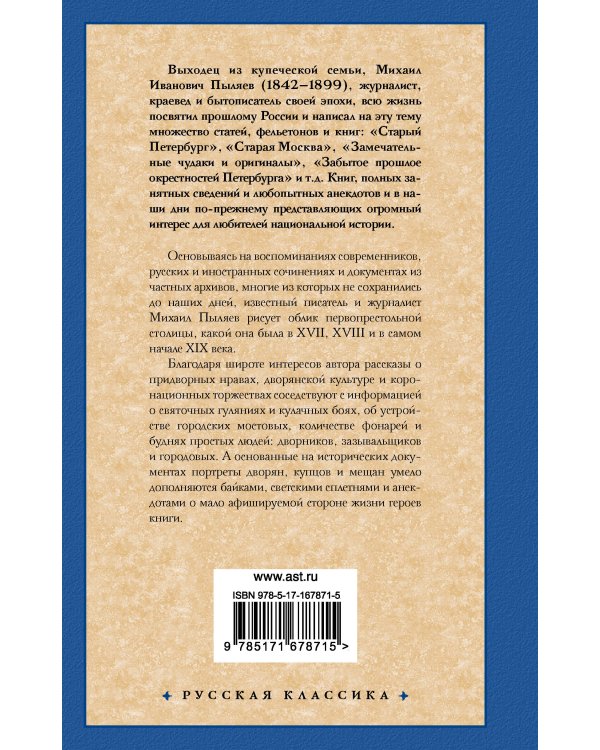 Выходец из купеческой семьи, Михаил Иванович Пыляев (1842–1899), журналист, краевед и бытописатель своей эпохи, всю жизнь посвятил прошлому России и написал на эту тему множество статей, фельетонов и книг: «Старый Петербург», «Старая Москва», «Замечательные чудаки и оригиналы», «Забытое прошлое окрестностей Петербурга» и т.д. Книг, полных занятных сведений и любопытных анекдотов и в наши дни по-прежнему представляющих огромный интерес для любителей национальной истории.

Основываясь на воспоминаниях современников, русских и иностранных сочинениях и документах из частных архивов, многие из которых не сохранились до наших дней, известный писатель и журналист Михаил Пыляев рисует облик первопрестольной столицы, какой она была в XVII, XVIII и в самом начале XIX века.

Благодаря широте интересов автора рассказы о придворных нравах, дворянской культуре и коронационных торжествах соседствуют с информацией о святочных гуляниях и кулачных боях, об устройстве городских мостовых, количестве фонарей и буднях простых людей: дворников, зазывальщиков и городовых. А основанные на исторических документах портреты дворян, купцов и мещан умело дополняются байками, светскими сплетнями и анекдотами о мало афишируемой стороне жизни героев книги.

www.ast.ru

ISBN 978-5-17-167871-5

9 785171 678715 >

РУССКАЯ КЛАССИКА